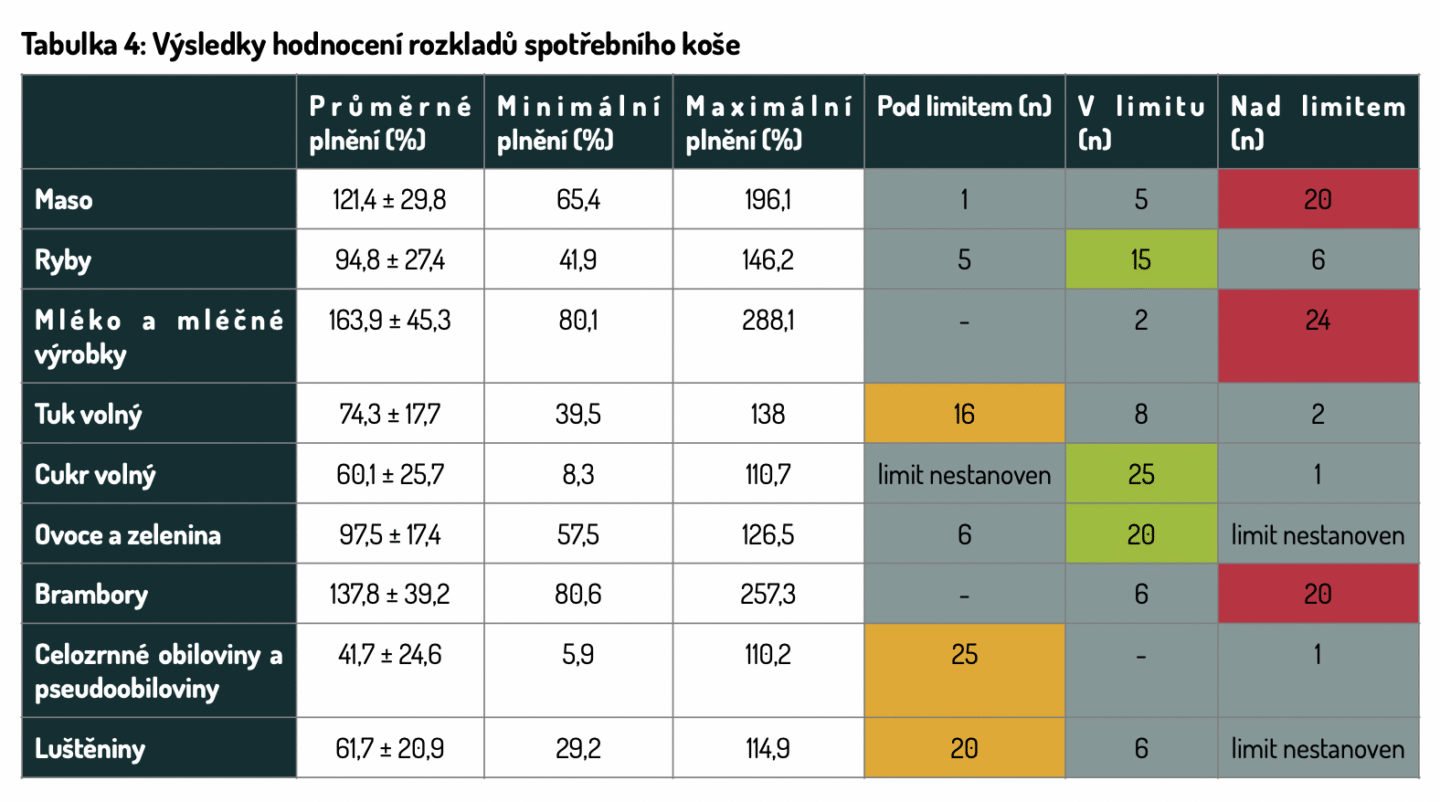 Tabulka 4: Výsledky hodnocení rozkladů spotřebního koše

| | Průměrné plnění (%) | Minimální plnění (%) | Maximální plnění (%) | Pod limitem (n) | V limitu (n) | Nad limitem (n) |
|---|---|---|---|---|---|---|
| Maso | 121,4 ± 29,8 | 65,4 | 196,1 | 1 | 5 | 20 |
| Ryby | 94,8 ± 27,4 | 41,9 | 146,2 | 5 | 15 | 6 |
| Mléko a mléčné výrobky | 163,9 ± 45,3 | 80,1 | 288,1 | - | 2 | 24 |
| Tuk volný | 74,3 ± 17,7 | 39,5 | 138 | 16 | 8 | 2 |
| Cukr volný | 60,1 ± 25,7 | 8,3 | 110,7 | limit nestanoven | 25 | 1 |
| Ovoce a zelenina | 97,5 ± 17,4 | 57,5 | 126,5 | 6 | 20 | limit nestanoven |
| Brambory | 137,8 ± 39,2 | 80,6 | 257,3 | - | 6 | 20 |
| Celozrnné obiloviny a pseudoobiloviny | 41,7 ± 24,6 | 5,9 | 110,2 | 25 | - | 1 |
| Luštěniny | 61,7 ± 20,9 | 29,2 | 114,9 | 20 | 6 | limit nestanoven |